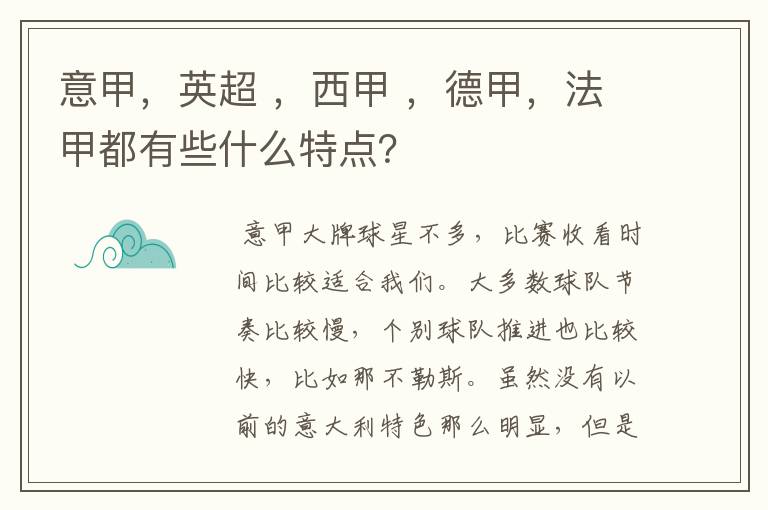 意甲，英超 ，西甲 ，德甲，法甲都有些什么特点?

意甲大牌球星不多，比赛收看时间比较适合我们。大多数球队节奏比较慢，个别球队推进也比较快，比如那不勒斯。虽然没有以前的意大利特色那么明显，但是